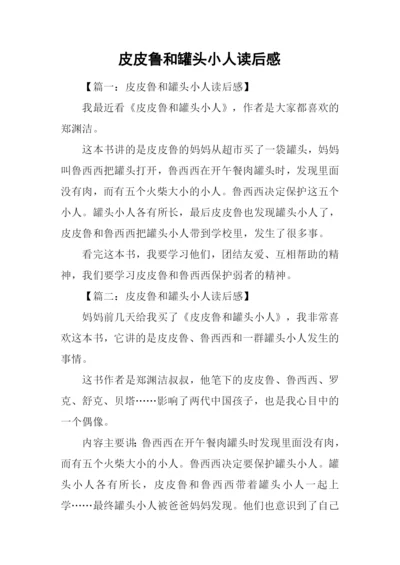 皮皮鲁和罐头小人读后感

【篇一：皮皮鲁和罐头小人读后感】

我最近看《皮皮鲁和罐头小人》，作者是大家都喜欢的郑渊洁。

这本书讲的是皮皮鲁的妈妈从超市买了一袋罐头，妈妈叫鲁西西把罐头打开，鲁西西在开午餐肉罐头时，发现里面没有肉，而有五个火柴大小的小人。鲁西西决定保护这五个小人。罐头小人各有所长，最后皮皮鲁也发现罐头小人了，皮皮鲁和鲁西西把罐头小人带到学校里，发生了很多事。

看完这本书，我要学习他们，团结友爱、互相帮助的精神，我们要学习皮皮鲁和鲁西西保护弱者的精神。

【篇二：皮皮鲁和罐头小人读后感】

妈妈前几天给我买了《皮皮鲁和罐头小人》，我非常喜欢这本书，它讲的是皮皮鲁、鲁西西和一群罐头小人发生的事情。

这书作者是郑渊洁叔叔，他笔下的皮皮鲁、鲁西西、罗克、舒克、贝塔……影响了两代中国孩子，也是我心目中的一个偶像。

内容主要讲：鲁西西在开午餐肉罐头时发现里面没有肉，而有五个火柴大小的小人。鲁西西决定要保护罐头小人。罐头小人各有所长，皮皮鲁和鲁西西带着罐头小人一起上学……最终罐头小人被爸爸妈妈发现。他们也意识到了自己